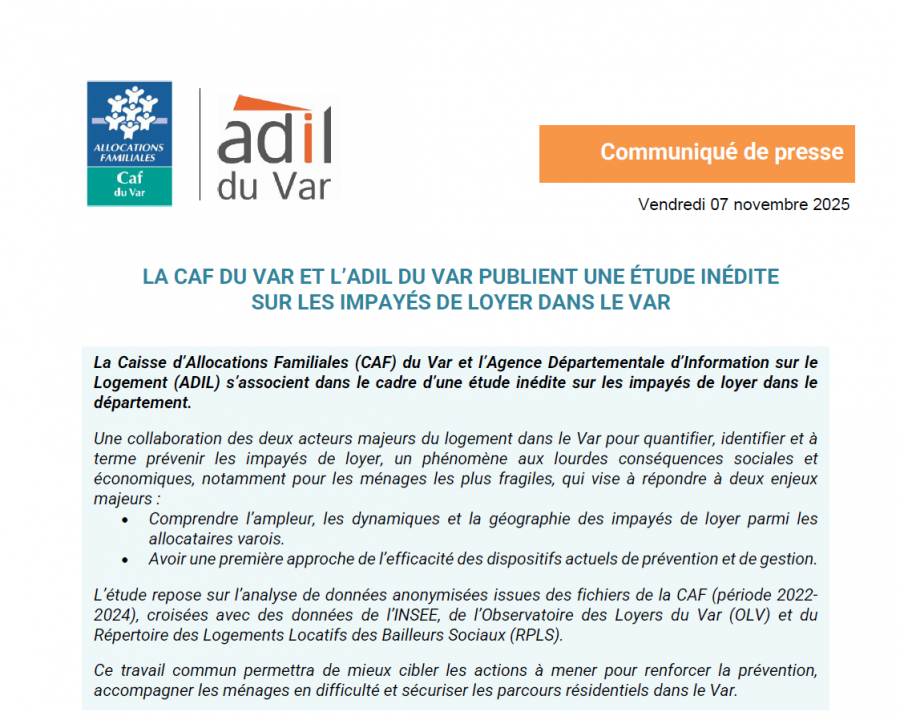 ALLOCATIONS FAMILIALES
Caf du Var

adil du Var

Communiqué de presse

Vendredi 07 novembre 2025

LA CAF DU VAR ET L'ADIL DU VAR PUBLIENT UNE ÉTUDE INÉDITE SUR LES IMPAYÉS DE LOYER DANS LE VAR

La Caisse d'Allocations Familiales (CAF) du Var et l'Agence Départementale d'Information sur le Logement (ADIL) s'associent dans le cadre d'une étude inédite sur les impayés de loyer dans le département.

Une collaboration des deux acteurs majeurs du logement dans le Var pour quantifier, identifier et à terme prévenir les impayés de loyer, un phénomène aux lourdes conséquences sociales et économiques, notamment pour les ménages les plus fragiles, qui vise à répondre à deux enjeux majeurs :
• Comprendre l'ampleur, les dynamiques et la géographie des impayés de loyer parmi les allocataires varois.
• Avoir une première approche de l'efficacité des dispositifs actuels de prévention et de gestion.

L'étude repose sur l'analyse de données anonymisées issues des fichiers de la CAF (période 2022-2024), croisées avec des données de l'INSEE, de l'Observatoire des Loyers du Var (OLV) et du Répertoire des Logements Locatifs des Bailleurs Sociaux (RPLS).

Ce travail commun permettra de mieux cibler les actions à mener pour renforcer la prévention, accompagner les ménages en difficulté et sécuriser les parcours résidentiels dans le Var.